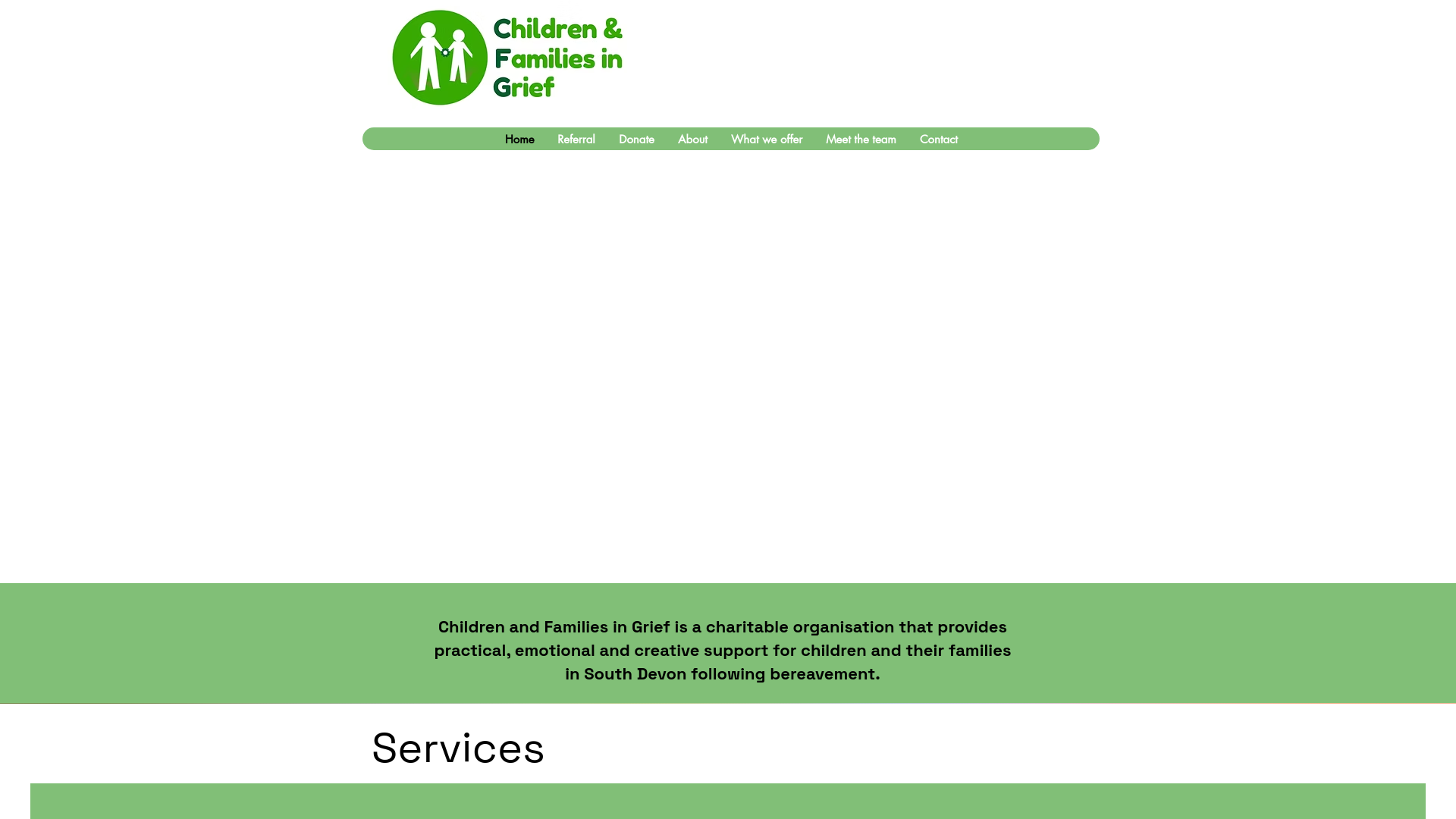 Children & Families in Grief

Home Referral Donate About What we offer Meet the team Contact

Children and Families in Grief is a charitable organisation that provides practical, emotional and creative support for children and their families in South Devon following bereavement.

Services